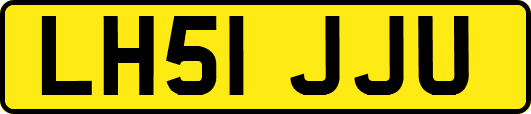 LH51 JJU